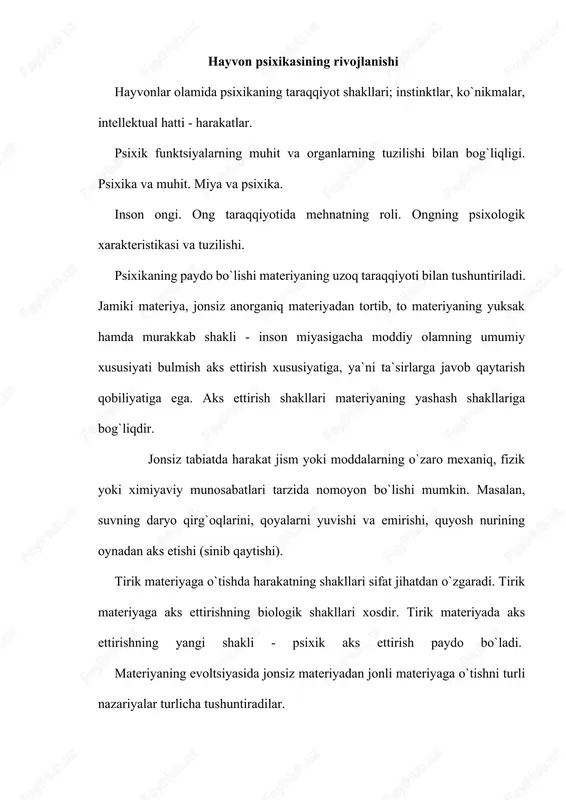 Hayvon psixikasining rivojlanishi

Hayvonlar olamida psixikaning taraqqiyot shakllari; instinktlar, ko`nikmalar, intellektual hatti - harakatlar.

Psixik funktsiyalarning muhit va organlarning tuzilishi bilan bog`liqligi. Psixika va muhit. Miya va psixika.

Inson ongi. Ong taraqqiyotida mehnatning roli. Ongning psixologik xarakteristikasi va tuzilishi.

Psixikaning paydo bo`lishi materiyaning uzoq taraqqiyoti bilan tushuntiriladi. Jamiki materiya, jonsiz anorganiq materiyadan tortib, to materiyaning yuksak hamda murakkab shakli - inson miyasigacha moddiy olamning umumiy xususiyati bulmish aks ettirish xususiyatiga, ya`ni ta`sirlarga javob qaytarish qobiliyatiga ega. Aks ettirish shakllari materiyaning yashash shakllariga bog`liqdir.

Jonsiz tabiatda harakat jism yoki moddalarning o`zaro mexaniq, fizik yoki ximiyaviy munosabatlari tarzida nomoyon bo`lishi mumkin. Masalan, suvning daryo qirg`oqlarini, qoyalarni yuvishi va emirishi, quyosh nurining oynadan aks etishi (sinib qaytishi).

Tirik materiyaga o`tishda harakatning shakllari sifat jihatdan o`zgaradi. Tirik materiyaga aks ettirishning biologik shakllari xosdir. Tirik materiyada aks ettirishning yangi shakli - psixik aks ettirish paydo bo`ladi.

Materiyaning evoltsiyasida jonsiz materiyadan jonli materiyaga o`tishni turli nazariyalar turlicha tushuntiradilar.